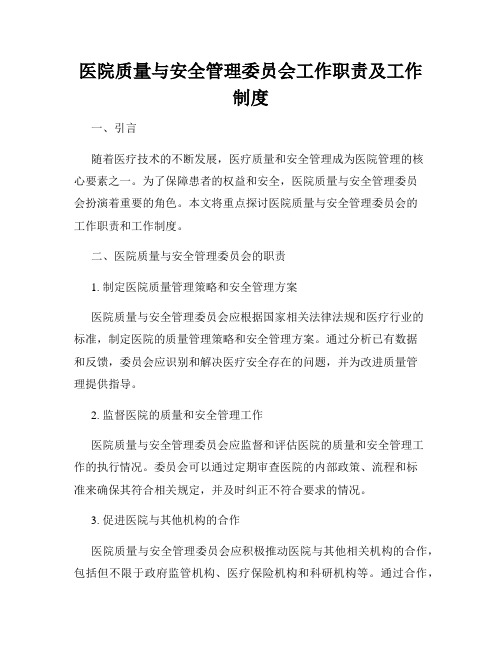 医院质量与安全管理委员会工作职责及工作制度

一、引言

随着医疗技术的不断发展，医疗质量和安全管理成为医院管理的核心要素之一。为了保障患者的权益和安全，医院质量与安全管理委员会扮演着重要的角色。本文将重点探讨医院质量与安全管理委员会的工作职责和工作制度。

二、医院质量与安全管理委员会的职责

1. 制定医院质量管理策略和安全管理方案

医院质量与安全管理委员会应根据国家相关法律法规和医疗行业的标准，制定医院的质量管理策略和安全管理方案。通过分析已有数据和反馈，委员会应识别和解决医疗安全存在的问题，并为改进质量管理提供指导。

2. 监督医院的质量和安全管理工作

医院质量与安全管理委员会应监督和评估医院的质量和安全管理工作的执行情况。委员会可以通过定期审查医院的内部政策、流程和标准来确保其符合相关规定，并及时纠正不符合要求的情况。

3. 促进医院与其他机构的合作

医院质量与安全管理委员会应积极推动医院与其他相关机构的合作，包括但不限于政府监管机构、医疗保险机构和科研机构等。通过合作，